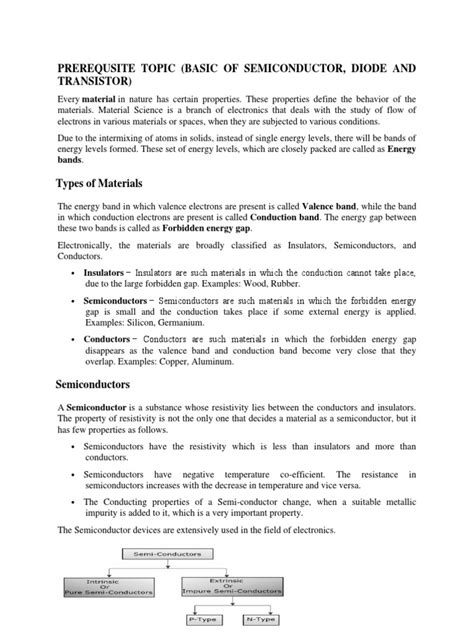 PREREQUSITE TOPIC (BASIC OF SEMICONDUCTOR, DIODE AND TRANSISTOR)

Every material in nature has certain properties. These properties define the behavior of the materials. Material Science is a branch of electronics that deals with the study of flow of electrons in various materials or spaces, when they are subjected to various conditions.

Due to the intermixing of atoms in solids, instead of single energy levels, there will be bands of energy levels formed. These set of energy levels, which are closely packed are called as Energy bands.

Types of Materials

The energy band in which valence electrons are present is called Valence band, while the band in which conduction electrons are present is called Conduction band. The energy gap between these two bands is called as Forbidden energy gap.

Electronically, the materials are broadly classified as Insulators, Semiconductors, and Conductors.

• Insulators − Insulators are such materials in which the conduction cannot take place, due to the large forbidden gap. Examples: Wood, Rubber.

• Semiconductors − Semiconductors are such materials in which the forbidden energy gap is small and the conduction takes place if some external energy is applied. Examples: Silicon, Germanium.

• Conductors − Conductors are such materials in which the forbidden energy gap disappears as the valence band and conduction band become very close that they overlap. Examples: Copper, Aluminum.

Semiconductors

A Semiconductor is a substance whose resistivity lies between the conductors and insulators. The property of resistivity is not the only one that decides a material as a semiconductor, but it has few properties as follows.

• Semiconductors have the resistivity which is less than insulators and more than conductors.

• Semiconductors have negative temperature co-efficient. The resistance in semiconductors increases with the decrease in temperature and vice versa.

• The Conducting properties of a Semi-conductor change, when a suitable metallic impurity is added to it, which is a very important property.

The Semiconductor devices are extensively used in the field of electronics.

Semi-Conductors

Intrinsic Or Pure Semi-Conductors

Extrinsic Or Impure Semi-Conductors

P-Type

N-Type